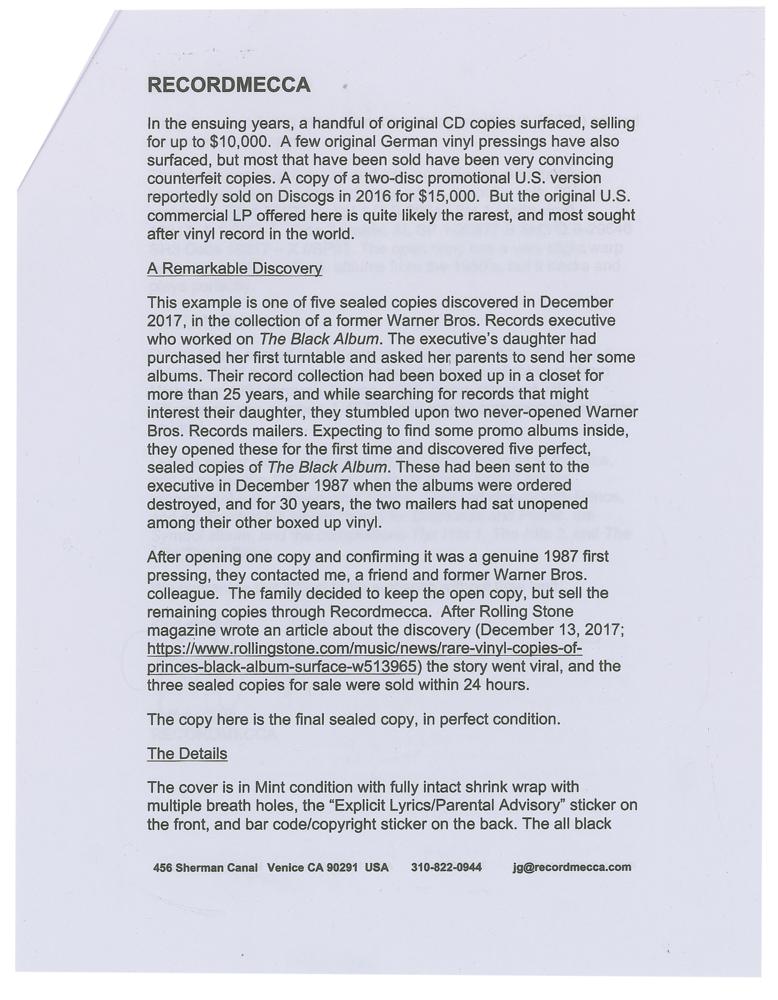 RECORDMECCA

In the ensuing years, a handful of original CD copies surfaced, selling for up to $10,000. A few original German vinyl pressings have also surfaced, but most that have been sold have been very convincing counterfeit copies. A copy of a two-disc promotional U.S. version reportedly sold on Discogs in 2016 for $15,000. But the original U.S. commercial LP offered here is quite likely the rarest, and most sought after vinyl record in the world.

A Remarkable Discovery

This example is one of five sealed copies discovered in December 2017, in the collection of a former Warner Bros. Records executive who worked on The Black Album. The executive's daughter had purchased her first turntable and asked her parents to send her some albums. Their record collection had been boxed up in a closet for more than 25 years, and while searching for records that might interest their daughter, they stumbled upon two never-opened Warner Bros. Records mailers. Expecting to find some promo albums inside, they opened these for the first time and discovered five perfect, sealed copies of The Black Album. These had been sent to the executive in December 1987 when the albums were ordered destroyed, and for 30 years, the two mailers had sat unopened among their other boxed up vinyl.

After opening one copy and confirming it was a genuine 1987 first pressing, they contacted me, a friend and former Warner Bros. colleague. The family decided to keep the open copy, but sell the remaining copies through Recordmecca. After Rolling Stone magazine wrote an article about the discovery (December 13, 2017; https://www.rollingstone.com/music/news/rare-vinyl-copies-of-princes-black-album-surface-w513965) the story went viral, and the three sealed copies for sale were sold within 24 hours.

The copy here is the final sealed copy, in perfect condition.

The Details

The cover is in Mint condition with fully intact shrink wrap with multiple breath holes, the "Explicit Lyrics/Parental Advisory" sticker on the front, and bar code/copyright sticker on the back. The all black

456 Sherman Canal Venice CA 90291 USA 310-822-0944 jg@recordmecca.com